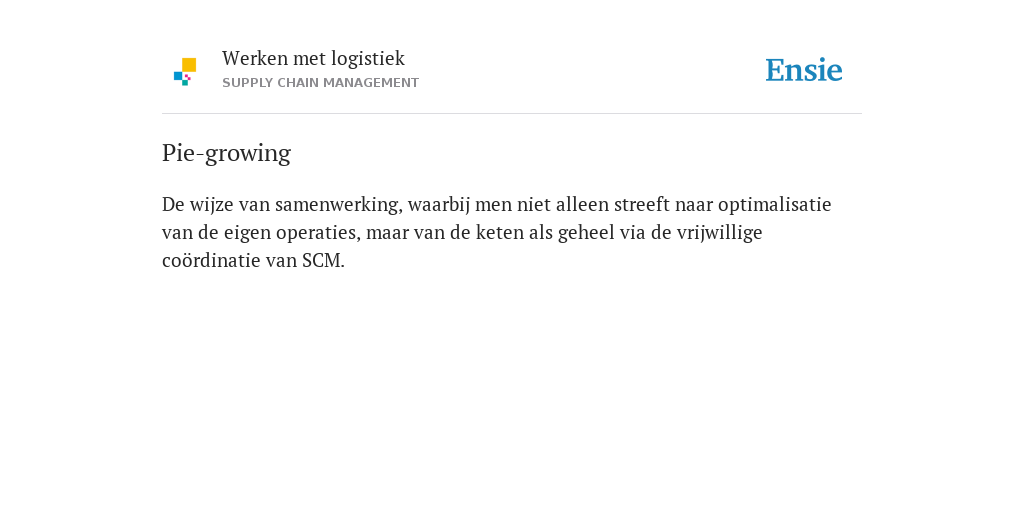 Werken met logistiek
SUPPLY CHAIN MANAGEMENT

Ensie

Pie-growing

De wijze van samenwerking, waarbij men niet alleen streeft naar optimalisatie van de eigen operaties, maar van de keten als geheel via de vrijwillige coördinatie van SCM.